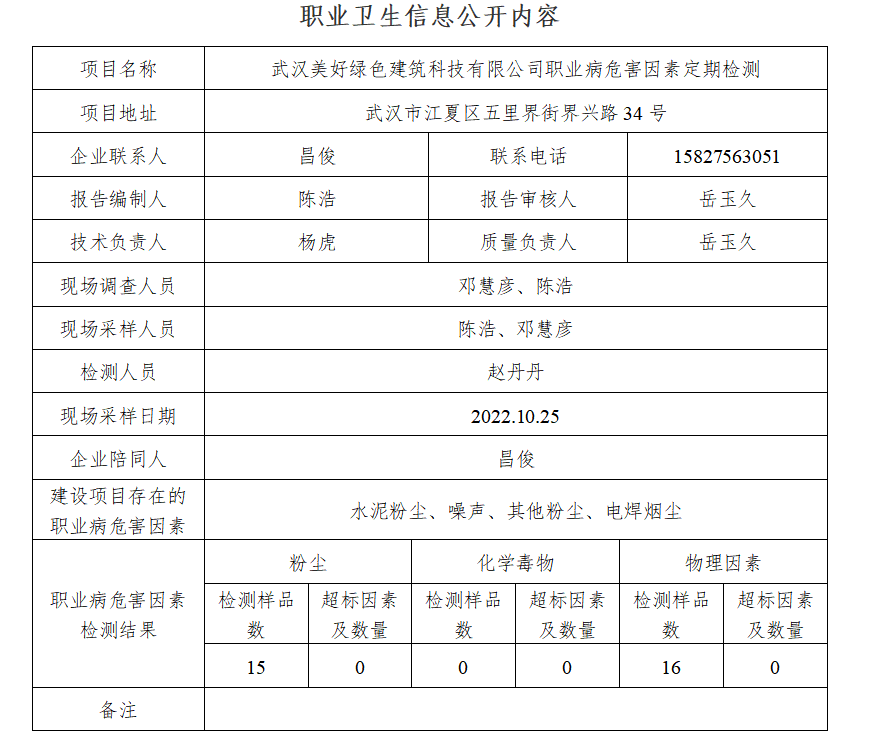 职业卫生信息公开内容

| 项目名称 | 武汉美好绿色建筑科技有限公司职业病危害因素定期检测 | | | | | |
|---|---|---|---|---|---|---|
| 项目地址 | 武汉市江夏区五里界街界兴路34号 | | | | | |
| 企业联系人 | 昌俊 | | 联系电话 | | 15827563051 | |
| 报告编制人 | 陈浩 | | 报告审核人 | | 岳玉久 | |
| 技术负责人 | 杨虎 | | 质量负责人 | | 岳玉久 | |
| 现场调查人员 | 邓慧彦、陈浩 | | | | | |
| 现场采样人员 | 陈浩、邓慧彦 | | | | | |
| 检测人员 | 赵丹丹 | | | | | |
| 现场采样日期 | 2022.10.25 | | | | | |
| 企业陪同人 | 昌俊 | | | | | |
| 建设项目存在的职业病危害因素 | 水泥粉尘、噪声、其他粉尘、电焊烟尘 | | | | | |
| 职业病危害因素检测结果 | 粉尘 | | 化学毒物 | | 物理因素 | |
| | 检测样品数 | 超标因素及数量 | 检测样品数 | 超标因素及数量 | 检测样品数 | 超标因素及数量 |
| | 15 | 0 | 0 | 0 | 16 | 0 |
| 备注 | | | | | | |